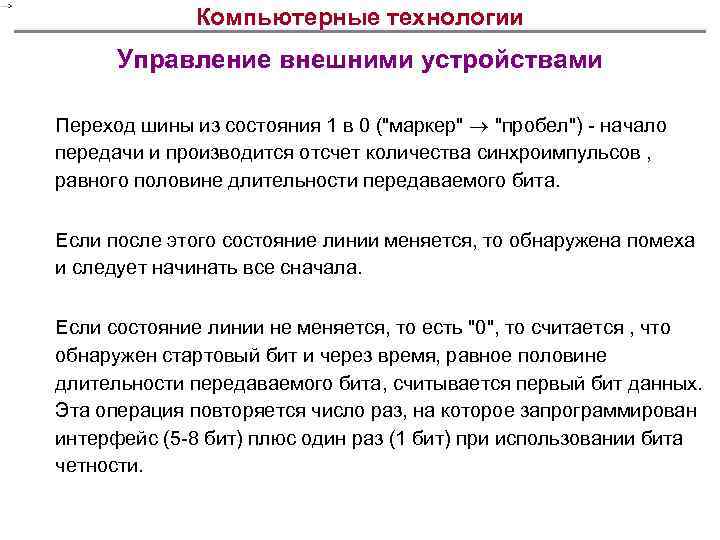 Компьютерные технологии

Управление внешними устройствами

Переход шины из состояния 1 в 0 ("маркер" $\rightarrow$ "пробел") - начало передачи и производится отсчет количества синхроимпульсов , равного половине длительности передаваемого бита.

Если после этого состояние линии меняется, то обнаружена помеха и следует начинать все сначала.

Если состояние линии не меняется, то есть "0", то считается , что обнаружен стартовый бит и через время, равное половине длительности передаваемого бита, считывается первый бит данных. Эта операция повторяется число раз, на которое запрограммирован интерфейс (5-8 бит) плюс один раз (1 бит) при использовании бита четности.